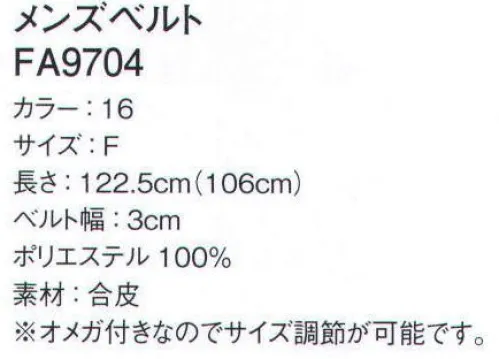 メンズベルト
FA9704
カラー：16
サイズ：F
長さ：122.5cm（106cm）
ベルト幅：3cm
ポリエステル 100%
素材：合皮
※オメガ付きなのでサイズ調節が可能です。